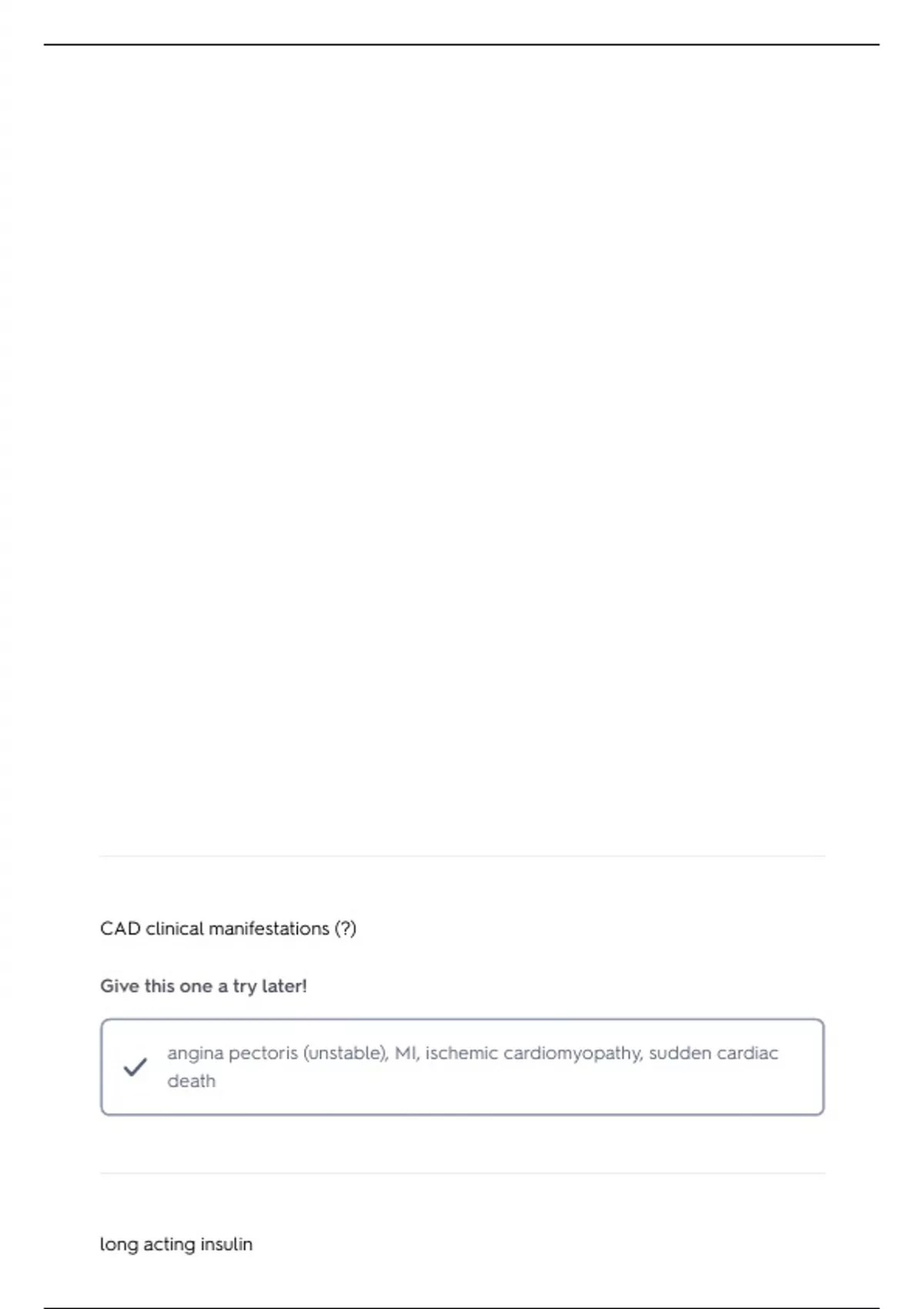 CAD clinical manifestations (?)

Give this one a try later!

angina pectoris (unstable), MI, ischemic cardiomyopathy, sudden cardiac death

long acting insulin